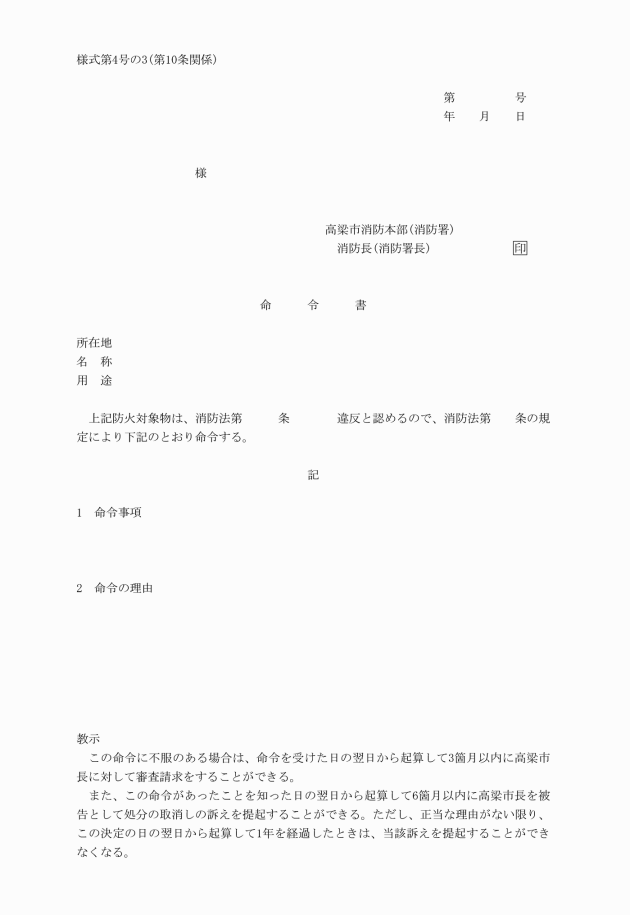 様式第4号の3(第10条関係)

第　　　　号
年　　月　　日

様

高梁市消防本部(消防署)
消防長(消防署長)　　　　　　印

命　　令　　書

所在地
名　称
用　途

上記防火対象物は、消防法第　　条　　　違反と認めるので、消防法第　　条の規定により下記のとおり命令する。

記

1　命令事項

2　命令の理由

教示
この命令に不服のある場合は、命令を受けた日の翌日から起算して3箇月以内に高梁市長に対して審査請求をすることができる。
また、この命令があったことを知った日の翌日から起算して6箇月以内に高梁市長を被告として処分の取消しの訴えを提起することができる。ただし、正当な理由がない限り、この決定の日の翌日から起算して1年を経過したときは、当該訴えを提起することができなくなる。